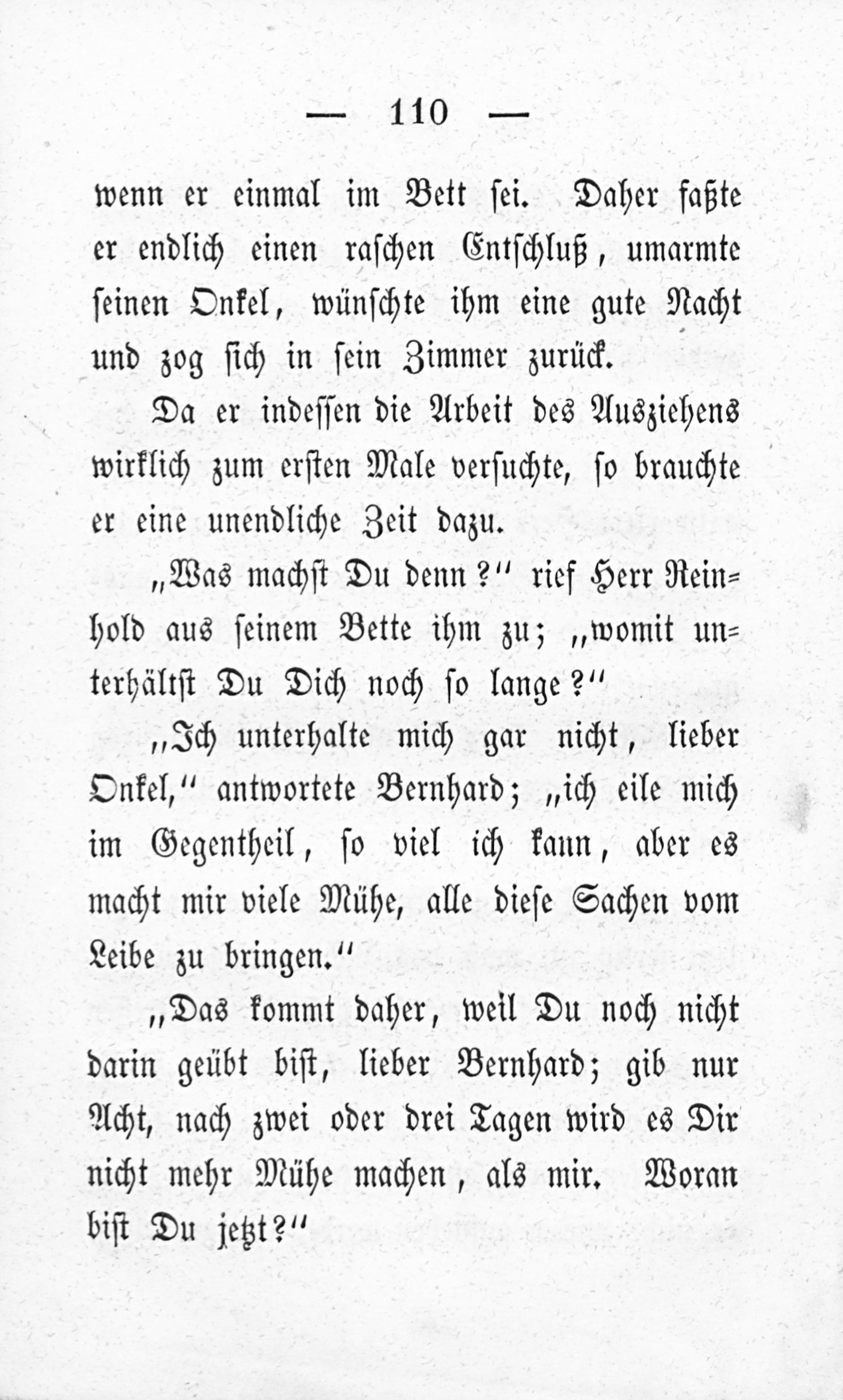 — 110 —

wenn er einmal im Bett sei. Daher faßte er endlich einen raschen Entschluß, umarmte seinen Onkel, wünschte ihm eine gute Nacht und zog sich in sein Zimmer zurück.

Da er indessen die Arbeit des Ausziehens wirklich zum ersten Male versuchte, so brauchte er eine unendliche Zeit dazu.

„Was machst Du denn?“ rief Herr Reinhold aus seinem Bette ihm zu; „womit unterhältst Du Dich noch so lange?“

„Ich unterhalte mich gar nicht, lieber Onkel,“ antwortete Bernhard; „ich eile mich im Gegentheil, so viel ich kann, aber es macht mir viele Mühe, alle diese Sachen vom Leibe zu bringen.“

„Das kommt daher, weil Du noch nicht darin geübt bist, lieber Bernhard; gib nur Acht, nach zwei oder drei Tagen wird es Dir nicht mehr Mühe machen, als mir. Woran bist Du jetzt?“